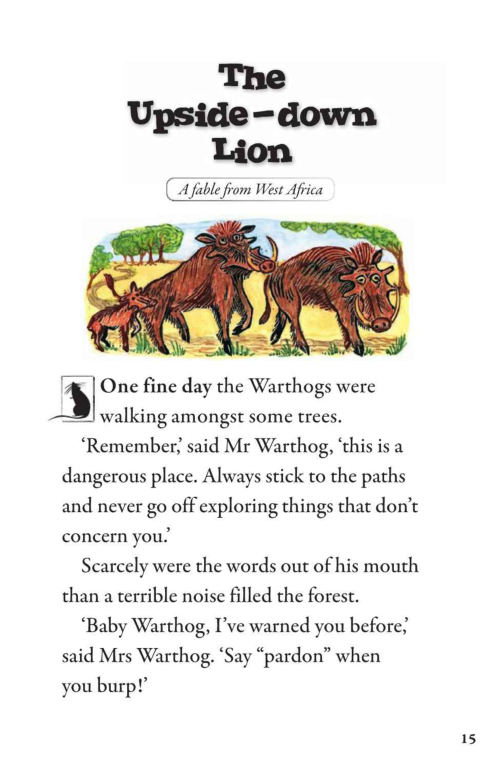 The Upside-down Lion

A fable from West Africa

One fine day the Warthogs were walking amongst some trees.

'Remember,' said Mr Warthog, 'this is a dangerous place. Always stick to the paths and never go off exploring things that don't concern you.'

Scarcely were the words out of his mouth than a terrible noise filled the forest.

'Baby Warthog, I've warned you before,' said Mrs Warthog. 'Say "pardon" when you burp!'

15